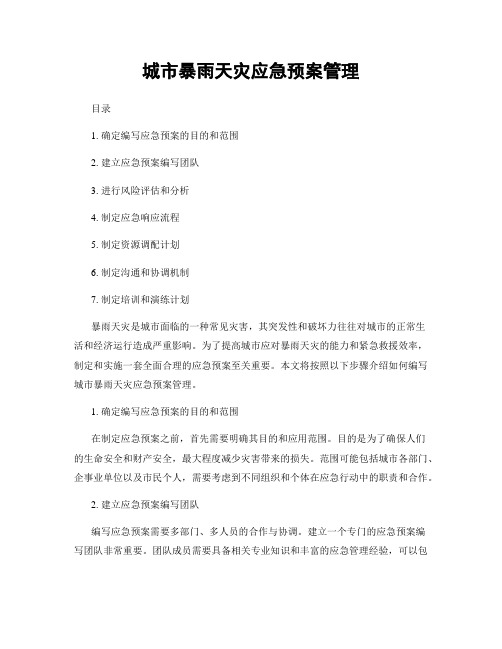 城市暴雨天灾应急预案管理

目录

1. 确定编写应急预案的目的和范围

2. 建立应急预案编写团队

3. 进行风险评估和分析

4. 制定应急响应流程

5. 制定资源调配计划

6. 制定沟通和协调机制

7. 制定培训和演练计划

暴雨天灾是城市面临的一种常见灾害，其突发性和破坏力往往对城市的正常生活和经济运行造成严重影响。为了提高城市应对暴雨天灾的能力和紧急救援效率，制定和实施一套全面合理的应急预案至关重要。本文将按照以下步骤介绍如何编写城市暴雨天灾应急预案管理。

1. 确定编写应急预案的目的和范围

在制定应急预案之前，首先需要明确其目的和应用范围。目的是为了确保人们的生命安全和财产安全，最大程度减少灾害带来的损失。范围可能包括城市各部门、企事业单位以及市民个人，需要考虑到不同组织和个体在应急行动中的职责和合作。

2. 建立应急预案编写团队

编写应急预案需要多部门、多人员的合作与协调。建立一个专门的应急预案编写团队非常重要。团队成员需要具备相关专业知识和丰富的应急管理经验，可以包